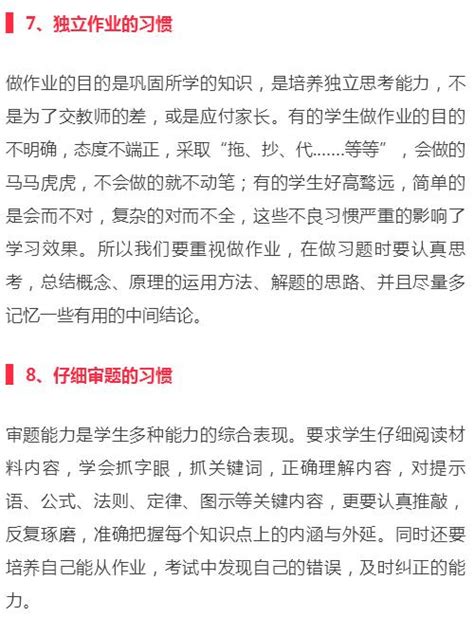 7、独立作业的习惯

做作业的目的是巩固所学的知识，是培养独立思考能力，不是为了交教师的差，或是应付家长。有的学生做作业的目的不明确，态度不端正，采取“拖、抄、代……等等”，会做的马马虎虎，不会做的就不动笔；有的学生好高骛远，简单的是会而不对，复杂的对而不全，这些不良习惯严重的影响了学习效果。所以我们要重视做作业，在做习题时要认真思考，总结概念、原理的运用方法、解题的思路、并且尽量多记忆一些有用的中间结论。

8、仔细审题的习惯

审题能力是学生多种能力的综合表现。要求学生仔细阅读材料内容，学会抓字眼，抓关键词，正确理解内容，对提示语、公式、法则、定律、图示等关键内容，更要认真推敲，反复琢磨，准确把握每个知识点上的内涵与外延。同时还要培养自己能从作业，考试中发现自己的错误，及时纠正的能力。